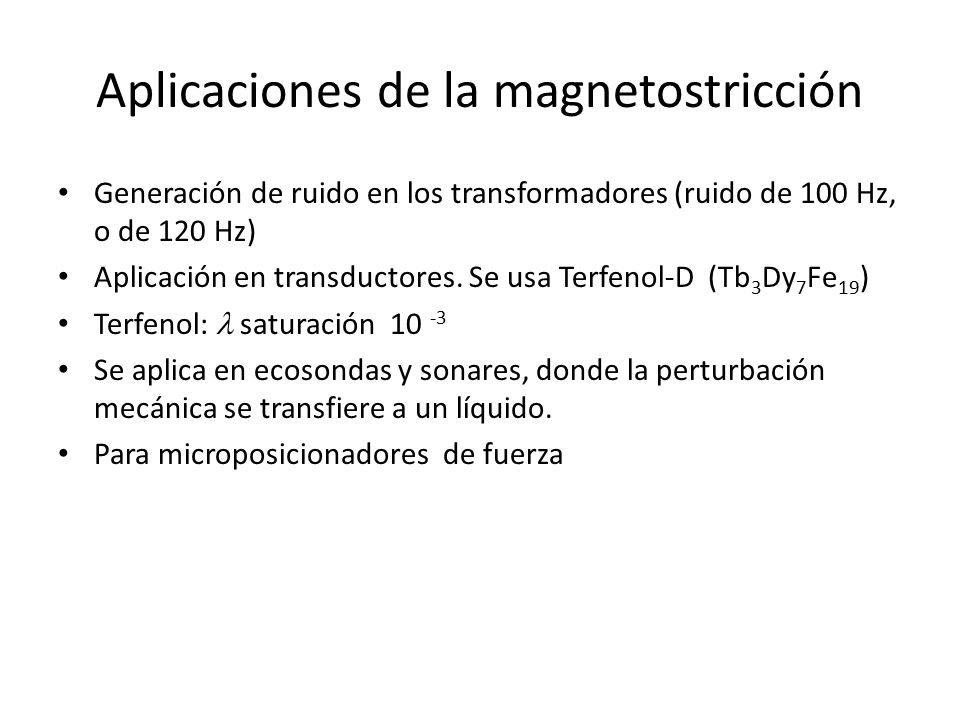 Aplicaciones de la magnetostricción

• Generación de ruido en los transformadores (ruido de 100 Hz, o de 120 Hz)
• Aplicación en transductores. Se usa Terfenol-D ($Tb_3Dy_7Fe_{19}$)
• Terfenol: $\lambda$ saturación $10^{-3}$
• Se aplica en ecosondas y sonares, donde la perturbación mecánica se transfiere a un líquido.
• Para microposicionadores de fuerza